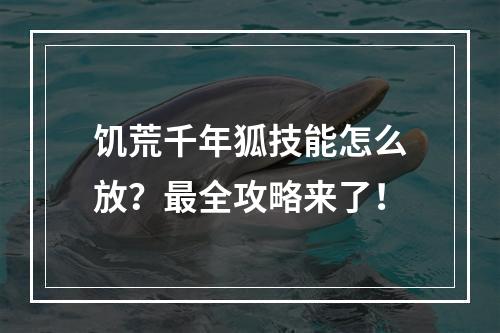 饥荒千年狐技能怎么放？最全攻略来了！